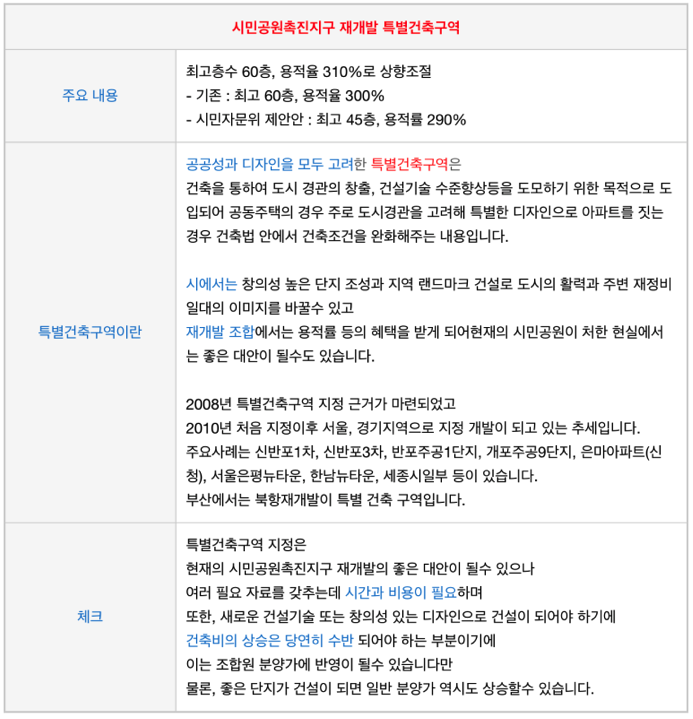 | 시민공원촉진지구 재개발 특별건축구역 | |
|---|---|
| 주요 내용 | 최고층수 60층, 용적율 310%로 상향조절<br>- 기존 : 최고 60층, 용적율 300%<br>- 시민자문위 제안안 : 최고 45층, 용적률 290% |
| 특별건축구역이란 | 공공성과 디자인을 모두 고려한 특별건축구역은<br>건축을 통하여 도시 경관의 창출, 건설기술 수준향상등을 도모하기 위한 목적으로 도입되어 공동주택의 경우 주로 도시경관을 고려해 특별한 디자인으로 아파트를 짓는 경우 건축법 안에서 건축조건을 완화해주는 내용입니다.<br><br>시에서는 창의성 높은 단지 조성과 지역 랜드마크 건설로 도시의 활력과 주변 재정비 일대의 이미지를 바꿀수 있고<br>재개발 조합에서는 용적률 등의 혜택을 받게 되어현재의 시민공원이 처한 현실에서는 좋은 대안이 될수도 있습니다.<br><br>2008년 특별건축구역 지정 근거가 마련되었고<br>2010년 처음 지정이후 서울, 경기지역으로 지정 개발이 되고 있는 추세입니다.<br>주요사례는 신반포1차, 신반포3차, 반포주공1단지, 개포주공9단지, 은마아파트(신청), 서울은평뉴타운, 한남뉴타운, 세종시일부 등이 있습니다.<br>부산에서는 북항재개발이 특별 건축 구역입니다. |
| 체크 | 특별건축구역 지정은<br>현재의 시민공원촉진지구 재개발의 좋은 대안이 될수 있으나<br>여러 필요 자료를 갖추는데 시간과 비용이 필요하며<br>또한, 새로운 건설기술 또는 창의성 있는 디자인으로 건설이 되어야 하기에<br>건축비의 상승은 당연히 수반 되어야 하는 부분이기에<br>이는 조합원 분양가에 반영이 될수 있습니다만<br>물론, 좋은 단지가 건설이 되면 일반 분양가 역시도 상승할수 있습니다. |